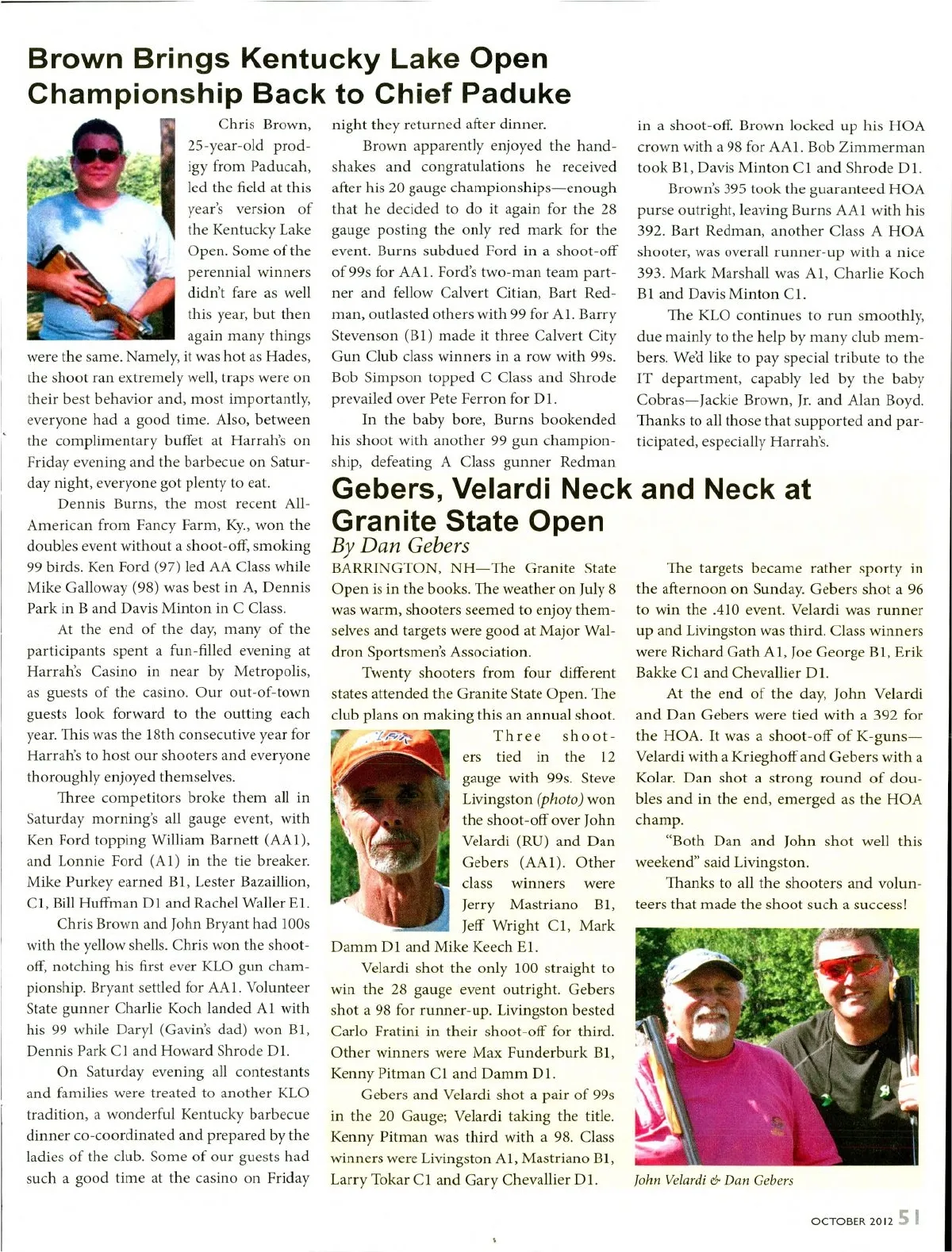 Brown Brings Kentucky Lake Open Championship Back to Chief Paduke

Chris Brown, 25-year-old prodigy from Paducah, led the field at this year's version of the Kentucky Lake Open. Some of the perennial winners didn't fare as well this year, but then again many things were the same. Namely, it was hot as Hades, the shoot ran extremely well, traps were on their best behavior and, most importantly, everyone had a good time. Also, between the complimentary buffet at Harrah's on Friday evening and the barbecue on Saturday night, everyone got plenty to eat.

Dennis Burns, the most recent All-American from Fancy Farm, Ky., won the doubles event without a shoot-off, smoking 99 birds. Ken Ford (97) led AA Class while Mike Galloway (98) was best in A, Dennis Park in B and Davis Minton in C Class.

At the end of the day, many of the participants spent a fun-filled evening at Harrah's Casino in near by Metropolis, as guests of the casino. Our out-of-town guests look forward to the outting each year. This was the 18th consecutive year for Harrah's to host our shooters and everyone thoroughly enjoyed themselves.

Three competitors broke them all in Saturday morning's all gauge event, with Ken Ford topping William Barnett (AA1), and Lonnie Ford (A1) in the tie breaker. Mike Purkey earned B1, Lester Bazaillion, C1, Bill Huffman D1 and Rachel Waller E1.

Chris Brown and John Bryant had 100s with the yellow shells. Chris won the shoot-off, notching his first ever KLO gun championship. Bryant settled for AA1. Volunteer State gunner Charlie Koch landed A1 with his 99 while Daryl (Gavin's dad) won B1, Dennis Park C1 and Howard Shrode D1.

On Saturday evening all contestants and families were treated to another KLO tradition, a wonderful Kentucky barbecue dinner co-coordinated and prepared by the ladies of the club. Some of our guests had such a good time at the casino on Friday night they returned after dinner.

Brown apparently enjoyed the handshakes and congratulations he received after his 20 gauge championships—enough that he decided to do it again for the 28 gauge posting the only red mark for the event. Burns subdued Ford in a shoot-off of 99s for AA1. Ford's two-man team partner and fellow Calvert Citian, Bart Redman, outlasted others with 99 for A1. Barry Stevenson (B1) made it three Calvert City Gun Club class winners in a row with 99s. Bob Simpson topped C Class and Shrode prevailed over Pete Ferron for D1.

In the baby bore, Burns bookended his shoot with another 99 gun championship, defeating A Class gunner Redman in a shoot-off. Brown locked up his HOA crown with a 98 for AA1. Bob Zimmerman took B1, Davis Minton C1 and Shrode D1.

Brown's 395 took the guaranteed HOA purse outright, leaving Burns AA1 with his 392. Bart Redman, another Class A HOA shooter, was overall runner-up with a nice 393. Mark Marshall was A1, Charlie Koch B1 and Davis Minton C1.

The KLO continues to run smoothly, due mainly to the help by many club members. We'd like to pay special tribute to the IT department, capably led by the baby Cobras—Jackie Brown, Jr. and Alan Boyd. Thanks to all those that supported and participated, especially Harrah's.

Gebers, Velardi Neck and Neck at Granite State Open
By Dan Gebers

BARRINGTON, NH—The Granite State Open is in the books. The weather on July 8 was warm, shooters seemed to enjoy themselves and targets were good at Major Waldron Sportsmen's Association.

Twenty shooters from four different states attended the Granite State Open. The club plans on making this an annual shoot.

Three shooters tied in the 12 gauge with 99s. Steve Livingston (photo) won the shoot-off over John Velardi (RU) and Dan Gebers (AA1). Other class winners were Jerry Mastriano B1, Jeff Wright C1, Mark Damm D1 and Mike Keech E1.

Velardi shot the only 100 straight to win the 28 gauge event outright. Gebers shot a 98 for runner-up. Livingston bested Carlo Fratini in their shoot-off for third. Other winners were Max Funderburk B1, Kenny Pitman C1 and Damm D1.

Gebers and Velardi shot a pair of 99s in the 20 Gauge; Velardi taking the title. Kenny Pitman was third with a 98. Class winners were Livingston A1, Mastriano B1, Larry Tokar C1 and Gary Chevallier D1.

The targets became rather sporty in the afternoon on Sunday. Gebers shot a 96 to win the .410 event. Velardi was runner up and Livingston was third. Class winners were Richard Gath A1, Joe George B1, Erik Bakke C1 and Chevallier D1.

At the end of the day, John Velardi and Dan Gebers were tied with a 392 for the HOA. It was a shoot-off of K-guns—Velardi with a Krieghoff and Gebers with a Kolar. Dan shot a strong round of doubles and in the end, emerged as the HOA champ.

"Both Dan and John shot well this weekend" said Livingston.

Thanks to all the shooters and volunteers that made the shoot such a success!

John Velardi & Dan Gebers

OCTOBER 2012 51